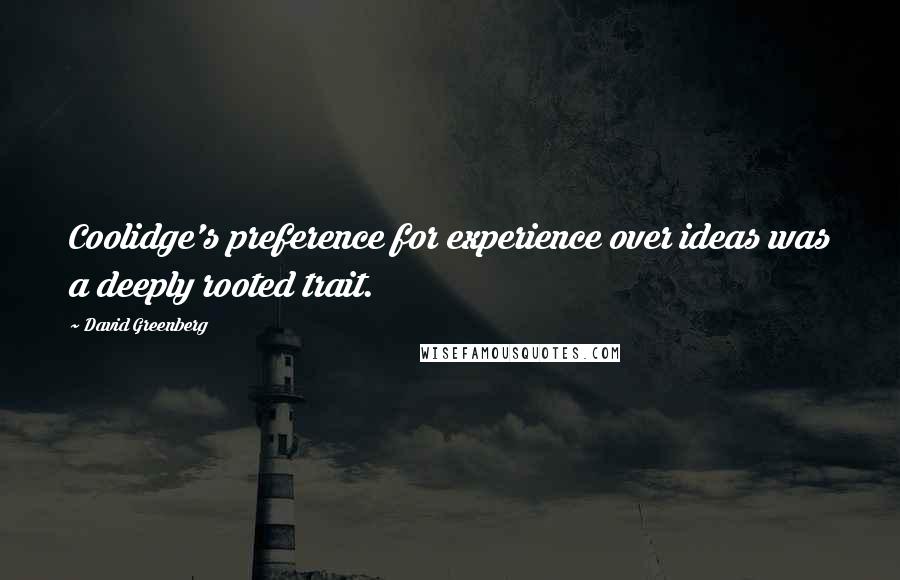 Coolidge's preference for experience over ideas was a deeply rooted trait.

~ David Greenberg

WISEFAMOUSQUOTES.COM